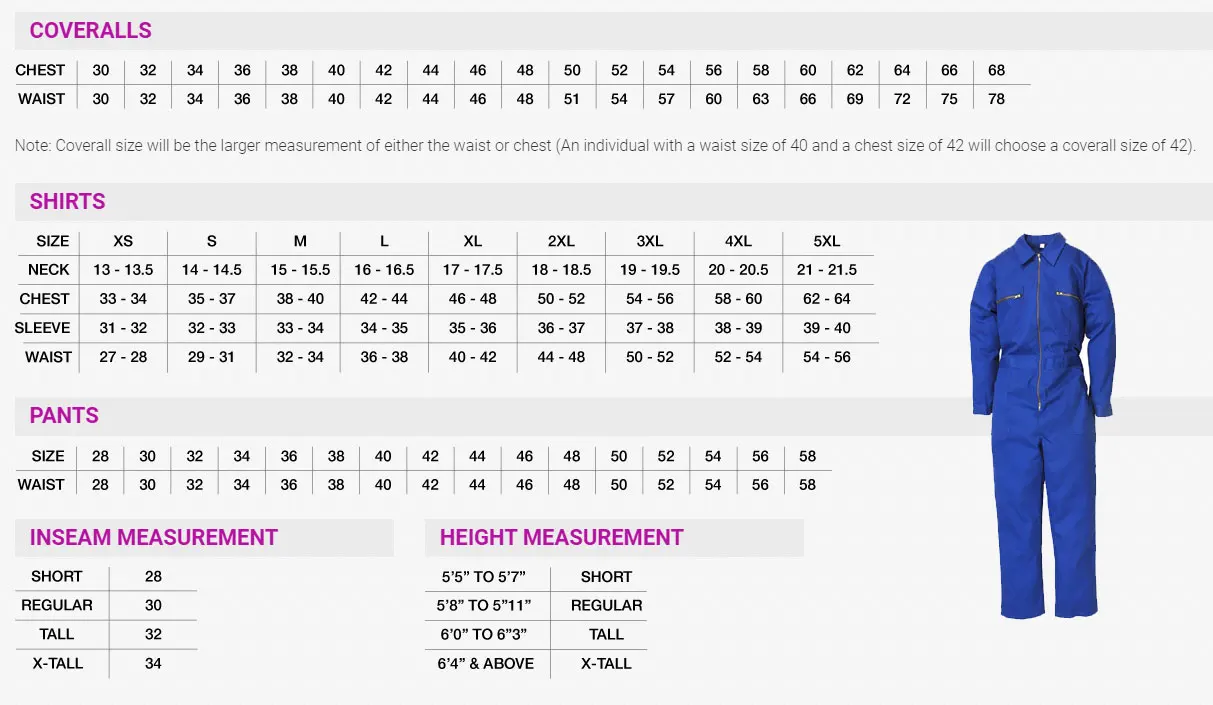 COVERALLS

| CHEST | 30 | 32 | 34 | 36 | 38 | 40 | 42 | 44 | 46 | 48 | 50 | 52 | 54 | 56 | 58 | 60 | 62 | 64 | 66 | 68 |
|---|---|---|---|---|---|---|---|---|---|---|---|---|---|---|---|---|---|---|---|---|
| WAIST | 30 | 32 | 34 | 36 | 38 | 40 | 42 | 44 | 46 | 48 | 51 | 54 | 57 | 60 | 63 | 66 | 69 | 72 | 75 | 78 |

Note: Coverall size will be the larger measurement of either the waist or chest (An individual with a waist size of 40 and a chest size of 42 will choose a coverall size of 42).

SHIRTS

| SIZE | XS | S | M | L | XL | 2XL | 3XL | 4XL | 5XL |
|---|---|---|---|---|---|---|---|---|---|
| NECK | 13 - 13.5 | 14 - 14.5 | 15 - 15.5 | 16 - 16.5 | 17 - 17.5 | 18 - 18.5 | 19 - 19.5 | 20 - 20.5 | 21 - 21.5 |
| CHEST | 33 - 34 | 35 - 37 | 38 - 40 | 42 - 44 | 46 - 48 | 50 - 52 | 54 - 56 | 58 - 60 | 62 - 64 |
| SLEEVE | 31 - 32 | 32 - 33 | 33 - 34 | 34 - 35 | 35 - 36 | 36 - 37 | 37 - 38 | 38 - 39 | 39 - 40 |
| WAIST | 27 - 28 | 29 - 31 | 32 - 34 | 36 - 38 | 40 - 42 | 44 - 48 | 50 - 52 | 52 - 54 | 54 - 56 |

PANTS

| SIZE | 28 | 30 | 32 | 34 | 36 | 38 | 40 | 42 | 44 | 46 | 48 | 50 | 52 | 54 | 56 | 58 |
|---|---|---|---|---|---|---|---|---|---|---|---|---|---|---|---|---|
| WAIST | 28 | 30 | 32 | 34 | 36 | 38 | 40 | 42 | 44 | 46 | 48 | 50 | 52 | 54 | 56 | 58 |

INSEAM MEASUREMENT

| SHORT | 28 |
|---|---|
| REGULAR | 30 |
| TALL | 32 |
| X-TALL | 34 |

HEIGHT MEASUREMENT

| 5'5" TO 5'7" | SHORT |
|---|---|
| 5'8" TO 5"11" | REGULAR |
| 6'0" TO 6"3" | TALL |
| 6'4" & ABOVE | X-TALL |